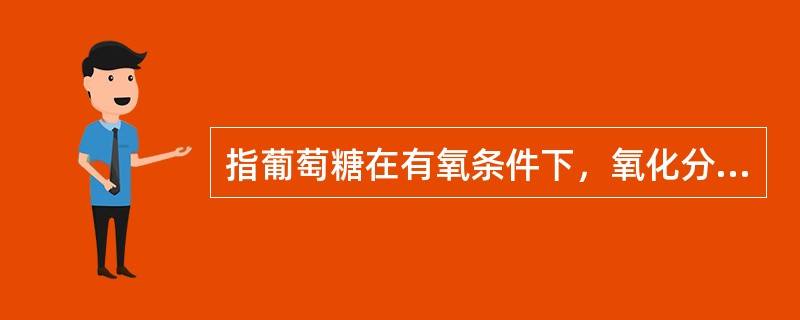 指葡萄糖在有氧条件下，氧化分...